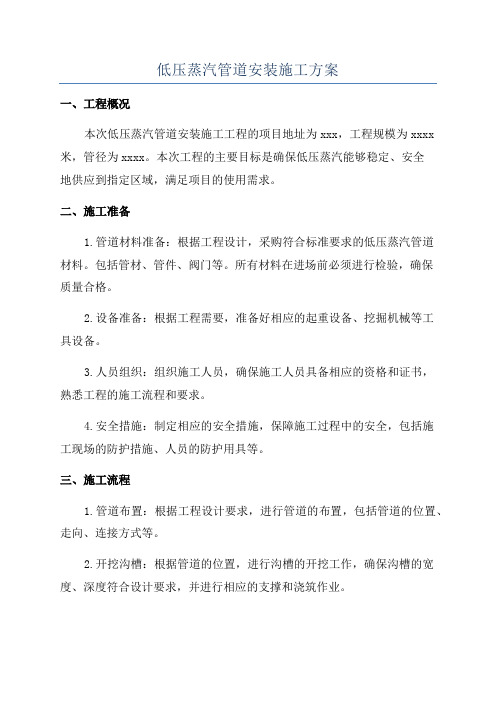 低压蒸汽管道安装施工方案

一、工程概况

本次低压蒸汽管道安装施工工程的项目地址为xxx，工程规模为xxxx米，管径为xxxx。本次工程的主要目标是确保低压蒸汽能够稳定、安全地供应到指定区域，满足项目的使用需求。

二、施工准备

1.管道材料准备：根据工程设计，采购符合标准要求的低压蒸汽管道材料。包括管材、管件、阀门等。所有材料在进场前必须进行检验，确保质量合格。

2.设备准备：根据工程需要，准备好相应的起重设备、挖掘机械等工具设备。

3.人员组织：组织施工人员，确保施工人员具备相应的资格和证书，熟悉工程的施工流程和要求。

4.安全措施：制定相应的安全措施，保障施工过程中的安全，包括施工现场的防护措施、人员的防护用具等。

三、施工流程

1.管道布置：根据工程设计要求，进行管道的布置，包括管道的位置、走向、连接方式等。

2.开挖沟槽：根据管道的位置，进行沟槽的开挖工作，确保沟槽的宽度、深度符合设计要求，并进行相应的支撑和浇筑作业。